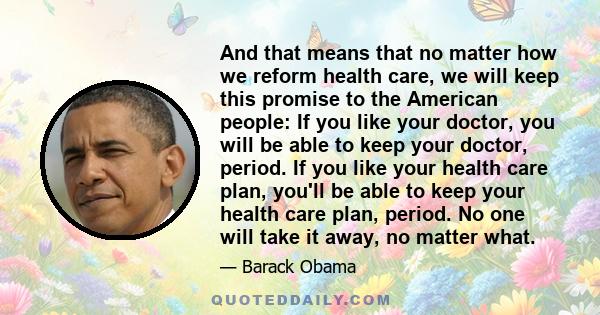 And that means that no matter how we reform health care, we will keep this promise to the American people: If you like your doctor, you will be able to keep your doctor, period. If you like your health care plan, you'll be able to keep your health care plan, period. No one will take it away, no matter what.

— Barack Obama

QUOTEDDAILY.COM